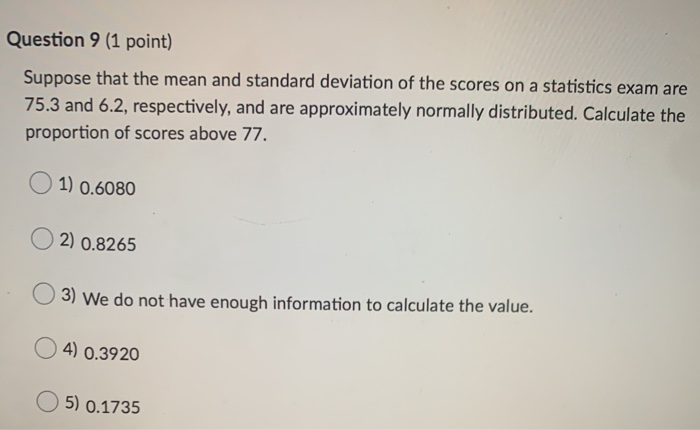 Question 9 (1 point)

Suppose that the mean and standard deviation of the scores on a statistics exam are 75.3 and 6.2, respectively, and are approximately normally distributed. Calculate the proportion of scores above 77.

1) 0.6080

2) 0.8265

3) We do not have enough information to calculate the value.

4) 0.3920

5) 0.1735